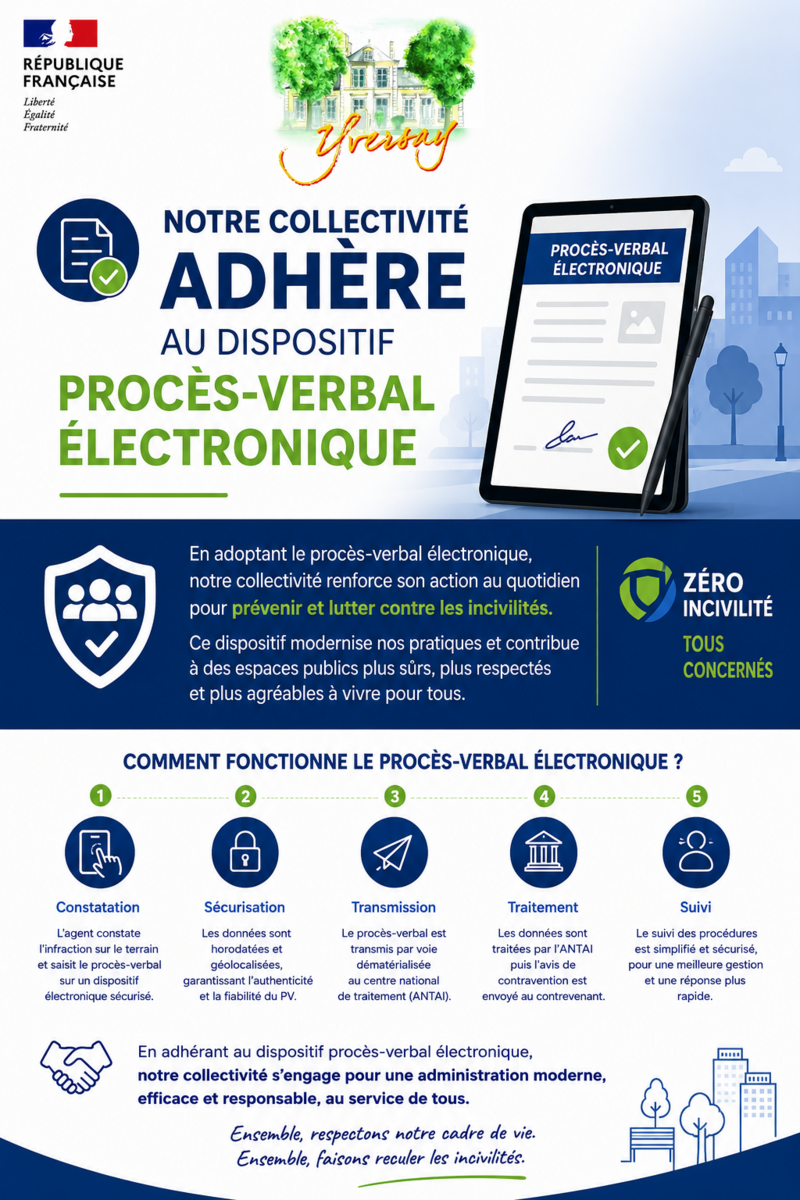 RÉPUBLIQUE FRANÇAISE
Liberté
Égalité
Fraternité

Yversay

NOTRE COLLECTIVITÉ
ADHÈRE
AU DISPOSITIF
PROCÈS-VERBAL ÉLECTRONIQUE

PROCÈS-VERBAL ÉLECTRONIQUE

En adoptant le procès-verbal électronique, notre collectivité renforce son action au quotidien pour prévenir et lutter contre les incivilités.

Ce dispositif modernise nos pratiques et contribue à des espaces publics plus sûrs, plus respectés et plus agréables à vivre pour tous.

ZÉRO INCIVILITÉ
TOUS CONCERNÉS

COMMENT FONCTIONNE LE PROCÈS-VERBAL ÉLECTRONIQUE ?

1
Constatation
L'agent constate l'infraction sur le terrain et saisit le procès-verbal sur un dispositif électronique sécurisé.

2
Sécurisation
Les données sont horodatées et géolocalisées, garantissant l'authenticité et la fiabilité du PV.

3
Transmission
Le procès-verbal est transmis par voie dématérialisée au centre national de traitement (ANTAI).

4
Traitement
Les données sont traitées par l'ANTAI puis l'avis de contravention est envoyé au contrevenant.

5
Suivi
Le suivi des procédures est simplifié et sécurisé, pour une meilleure gestion et une réponse plus rapide.

En adhérant au dispositif procès-verbal électronique, notre collectivité s'engage pour une administration moderne, efficace et responsable, au service de tous.

Ensemble, respectons notre cadre de vie.
Ensemble, faisons reculer les incivilités.